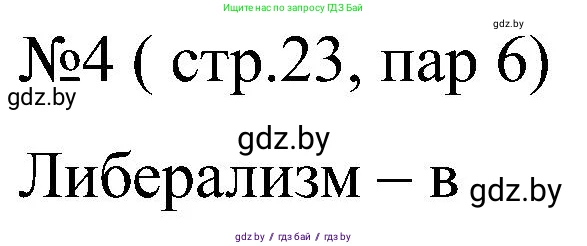 Ищите нас по запросу ГДЗ Бай

gdz.by

№4 ( стр.23, пар 6)

gdz.by

gdz.by

Либерализм – в gdz.by

gdz.by / гдз бай / гдз by